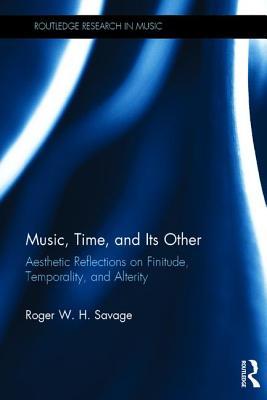 ROUTLEDGE RESEARCH IN MUSIC

Music, Time, and Its Other

Aesthetic Reflections on Finitude, Temporality, and Alterity

Roger W. H. Savage

ROUTLEDGE